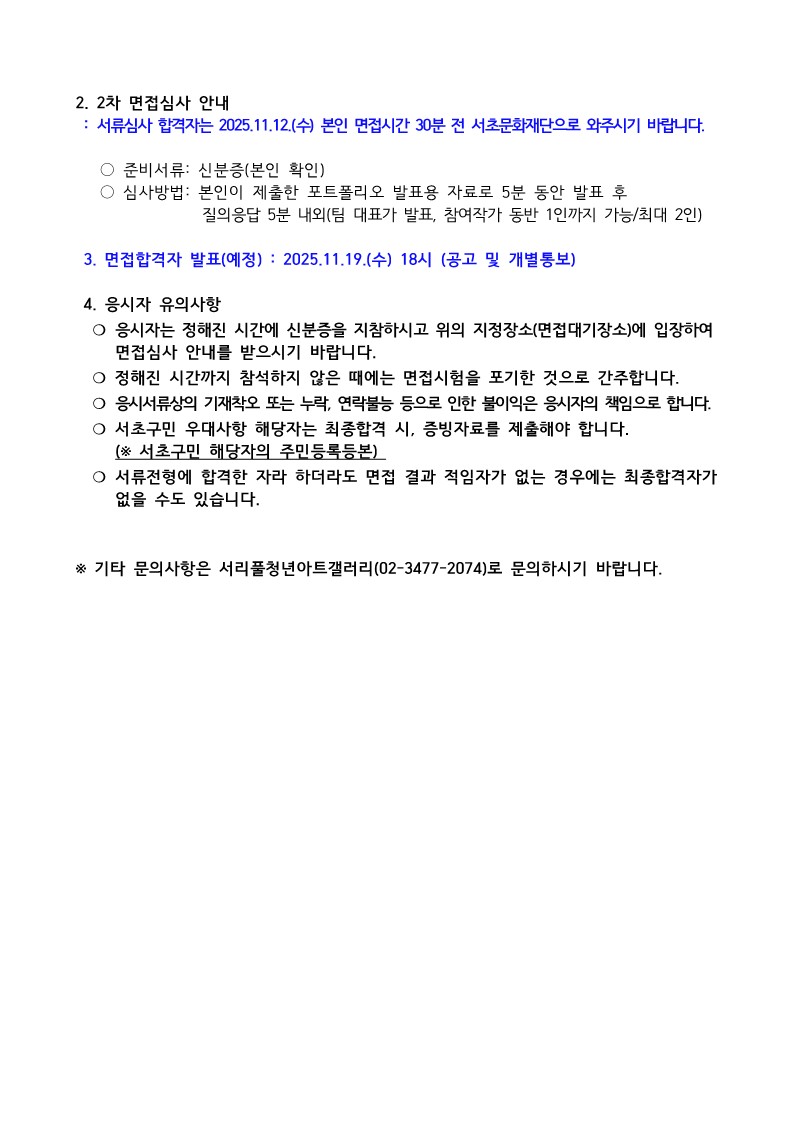 2. 2차 면접심사 안내
: 서류심사 합격자는 2025.11.12.(수) 본인 면접시간 30분 전 서초문화재단으로 와주시기 바랍니다.

○ 준비서류: 신분증(본인 확인)
○ 심사방법: 본인이 제출한 포트폴리오 발표용 자료로 5분 동안 발표 후 질의응답 5분 내외(팀 대표가 발표, 참여작가 동반 1인까지 가능/최대 2인)

3. 면접합격자 발표(예정) : 2025.11.19.(수) 18시 (공고 및 개별통보)

4. 응시자 유의사항
❍ 응시자는 정해진 시간에 신분증을 지참하시고 위의 지정장소(면접대기장소)에 입장하여 면접심사 안내를 받으시기 바랍니다.
❍ 정해진 시간까지 참석하지 않은 때에는 면접시험을 포기한 것으로 간주합니다.
❍ 응시서류상의 기재착오 또는 누락, 연락불능 등으로 인한 불이익은 응시자의 책임으로 합니다.
❍ 서초구민 우대사항 해당자는 최종합격 시, 증빙자료를 제출해야 합니다. (※ 서초구민 해당자의 주민등록등본)
❍ 서류전형에 합격한 자라 하더라도 면접 결과 적임자가 없는 경우에는 최종합격자가 없을 수도 있습니다.

※ 기타 문의사항은 서리풀청년아트갤러리(02-3477-2074)로 문의하시기 바랍니다.